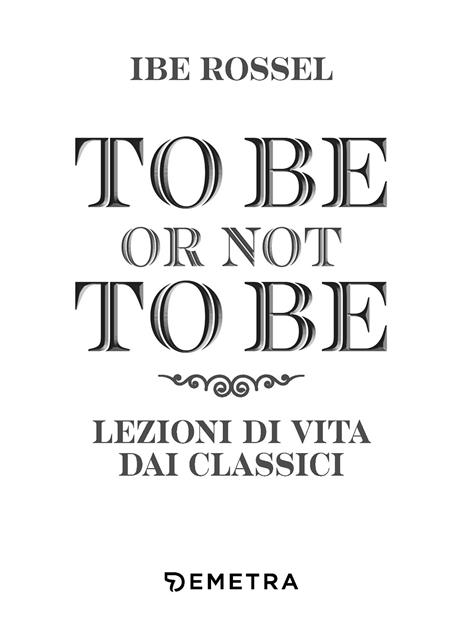 IBE ROSSEL

TO BE
OR NOT
TO BE

LEZIONI DI VITA
DAI CLASSICI

DEMETRA